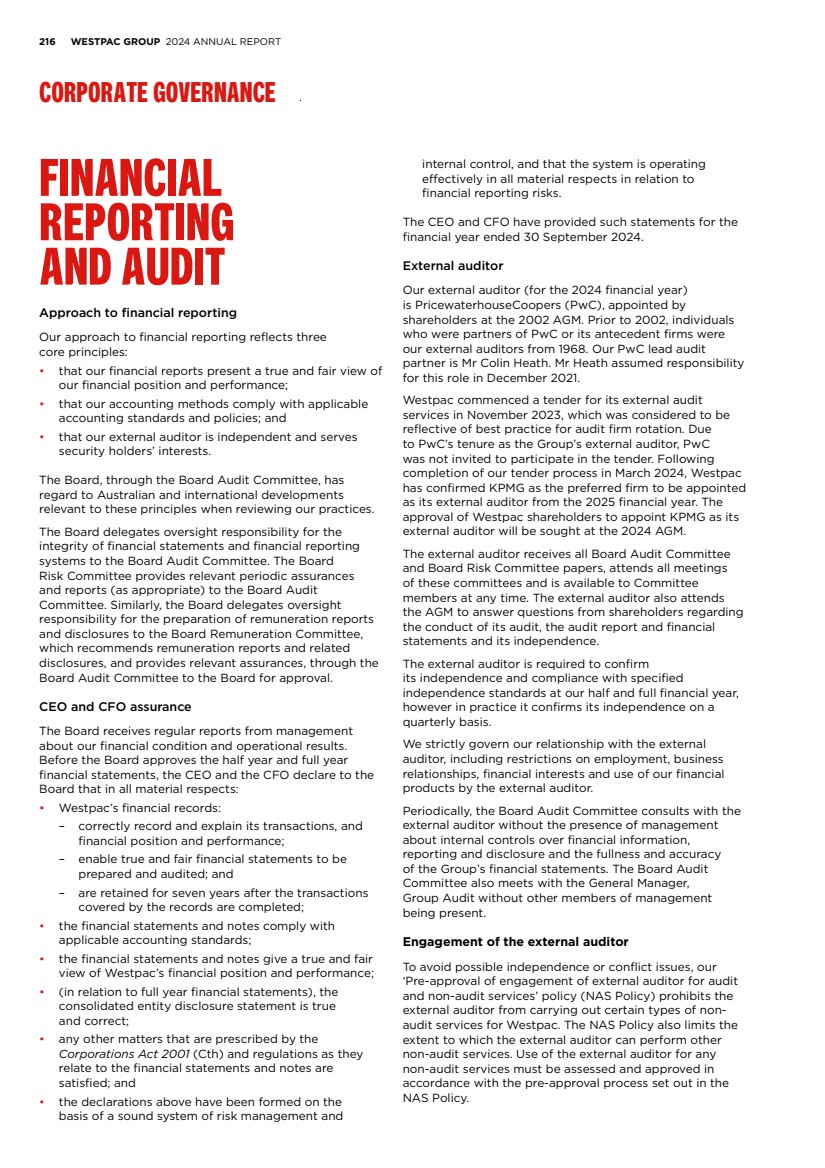 216 WESTPAC GROUP 2024 ANNUAL REPORT

CORPORATE GOVERNANCE

FINANCIAL REPORTING AND AUDIT

Approach to financial reporting

Our approach to financial reporting reflects three core principles:

• that our financial reports present a true and fair view of our financial position and performance;
• that our accounting methods comply with applicable accounting standards and policies; and
• that our external auditor is independent and serves security holders' interests.

The Board, through the Board Audit Committee, has regard to Australian and international developments relevant to these principles when reviewing our practices.

The Board delegates oversight responsibility for the integrity of financial statements and financial reporting systems to the Board Audit Committee. The Board Risk Committee provides relevant periodic assurances and reports (as appropriate) to the Board Audit Committee. Similarly, the Board delegates oversight responsibility for the preparation of remuneration reports and disclosures to the Board Remuneration Committee, which recommends remuneration reports and related disclosures, and provides relevant assurances, through the Board Audit Committee to the Board for approval.

CEO and CFO assurance

The Board receives regular reports from management about our financial condition and operational results. Before the Board approves the half year and full year financial statements, the CEO and the CFO declare to the Board that in all material respects:

• Westpac's financial records:
– correctly record and explain its transactions, and financial position and performance;
– enable true and fair financial statements to be prepared and audited; and
– are retained for seven years after the transactions covered by the records are completed;
• the financial statements and notes comply with applicable accounting standards;
• the financial statements and notes give a true and fair view of Westpac's financial position and performance;
• (in relation to full year financial statements), the consolidated entity disclosure statement is true and correct;
• any other matters that are prescribed by the Corporations Act 2001 (Cth) and regulations as they relate to the financial statements and notes are satisfied; and
• the declarations above have been formed on the basis of a sound system of risk management and internal control, and that the system is operating effectively in all material respects in relation to financial reporting risks.

The CEO and CFO have provided such statements for the financial year ended 30 September 2024.

External auditor

Our external auditor (for the 2024 financial year) is PricewaterhouseCoopers (PwC), appointed by shareholders at the 2002 AGM. Prior to 2002, individuals who were partners of PwC or its antecedent firms were our external auditors from 1968. Our PwC lead audit partner is Mr Colin Heath. Mr Heath assumed responsibility for this role in December 2021.

Westpac commenced a tender for its external audit services in November 2023, which was considered to be reflective of best practice for audit firm rotation. Due to PwC's tenure as the Group's external auditor, PwC was not invited to participate in the tender. Following completion of our tender process in March 2024, Westpac has confirmed KPMG as the preferred firm to be appointed as its external auditor from the 2025 financial year. The approval of Westpac shareholders to appoint KPMG as its external auditor will be sought at the 2024 AGM.

The external auditor receives all Board Audit Committee and Board Risk Committee papers, attends all meetings of these committees and is available to Committee members at any time. The external auditor also attends the AGM to answer questions from shareholders regarding the conduct of its audit, the audit report and financial statements and its independence.

The external auditor is required to confirm its independence and compliance with specified independence standards at our half and full financial year, however in practice it confirms its independence on a quarterly basis.

We strictly govern our relationship with the external auditor, including restrictions on employment, business relationships, financial interests and use of our financial products by the external auditor.

Periodically, the Board Audit Committee consults with the external auditor without the presence of management about internal controls over financial information, reporting and disclosure and the fullness and accuracy of the Group's financial statements. The Board Audit Committee also meets with the General Manager, Group Audit without other members of management being present.

Engagement of the external auditor

To avoid possible independence or conflict issues, our 'Pre-approval of engagement of external auditor for audit and non-audit services' policy (NAS Policy) prohibits the external auditor from carrying out certain types of non-audit services for Westpac. The NAS Policy also limits the extent to which the external auditor can perform other non-audit services. Use of the external auditor for any non-audit services must be assessed and approved in accordance with the pre-approval process set out in the NAS Policy.